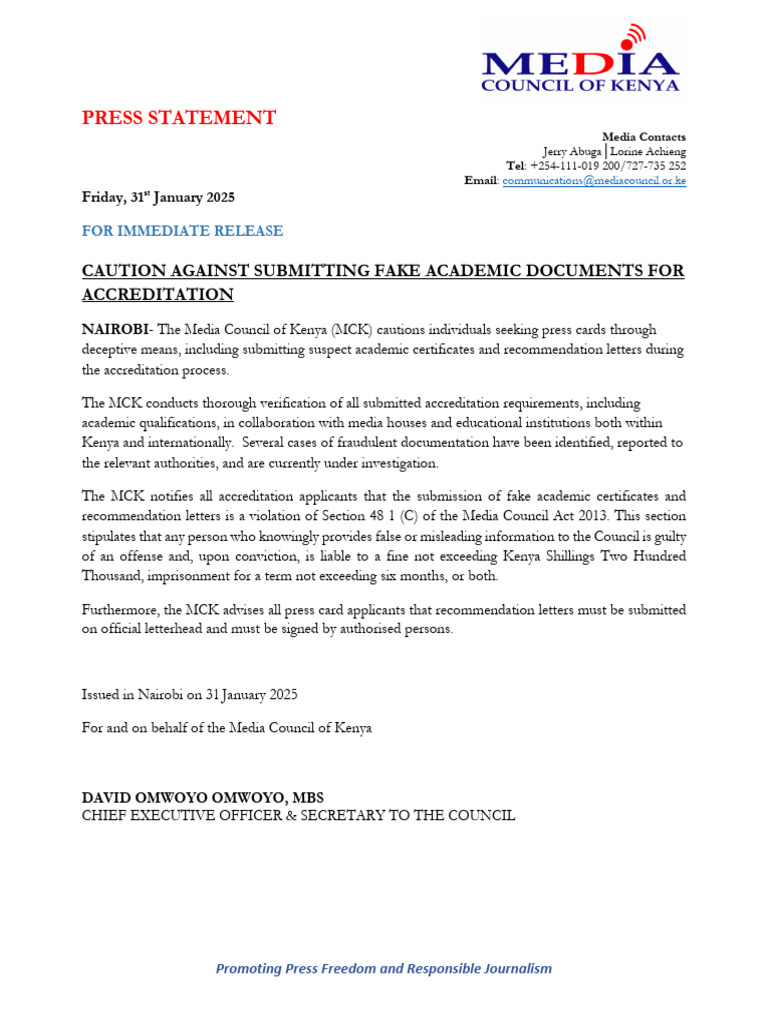 MEDIA
COUNCIL OF KENYA

PRESS STATEMENT

Media Contacts
Jerry Abuga | Lorine Achieng
Tel: +254-111-019 200/727-735 252
Email: communications@mediacouncil.or.ke

Friday, 31$^{st}$ January 2025

FOR IMMEDIATE RELEASE

CAUTION AGAINST SUBMITTING FAKE ACADEMIC DOCUMENTS FOR ACCREDITATION

NAIROBI- The Media Council of Kenya (MCK) cautions individuals seeking press cards through deceptive means, including submitting suspect academic certificates and recommendation letters during the accreditation process.

The MCK conducts thorough verification of all submitted accreditation requirements, including academic qualifications, in collaboration with media houses and educational institutions both within Kenya and internationally. Several cases of fraudulent documentation have been identified, reported to the relevant authorities, and are currently under investigation.

The MCK notifies all accreditation applicants that the submission of fake academic certificates and recommendation letters is a violation of Section 48 1 (C) of the Media Council Act 2013. This section stipulates that any person who knowingly provides false or misleading information to the Council is guilty of an offense and, upon conviction, is liable to a fine not exceeding Kenya Shillings Two Hundred Thousand, imprisonment for a term not exceeding six months, or both.

Furthermore, the MCK advises all press card applicants that recommendation letters must be submitted on official letterhead and must be signed by authorised persons.

Issued in Nairobi on 31 January 2025

For and on behalf of the Media Council of Kenya

DAVID OMWOYO OMWOYO, MBS
CHIEF EXECUTIVE OFFICER & SECRETARY TO THE COUNCIL

Promoting Press Freedom and Responsible Journalism